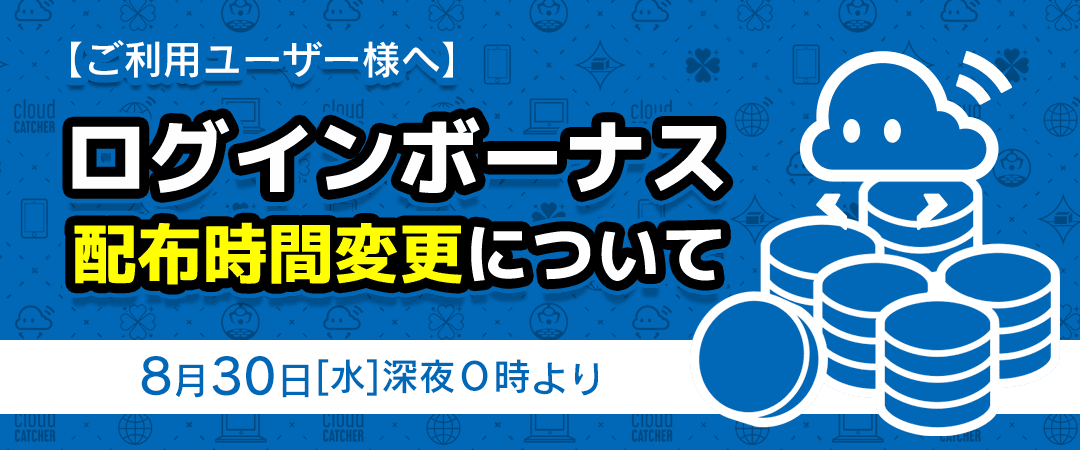 【ご利用ユーザー様へ】

ログインボーナス
配布時間変更について

8月30日[水]深夜0時より

cloud CATCHER